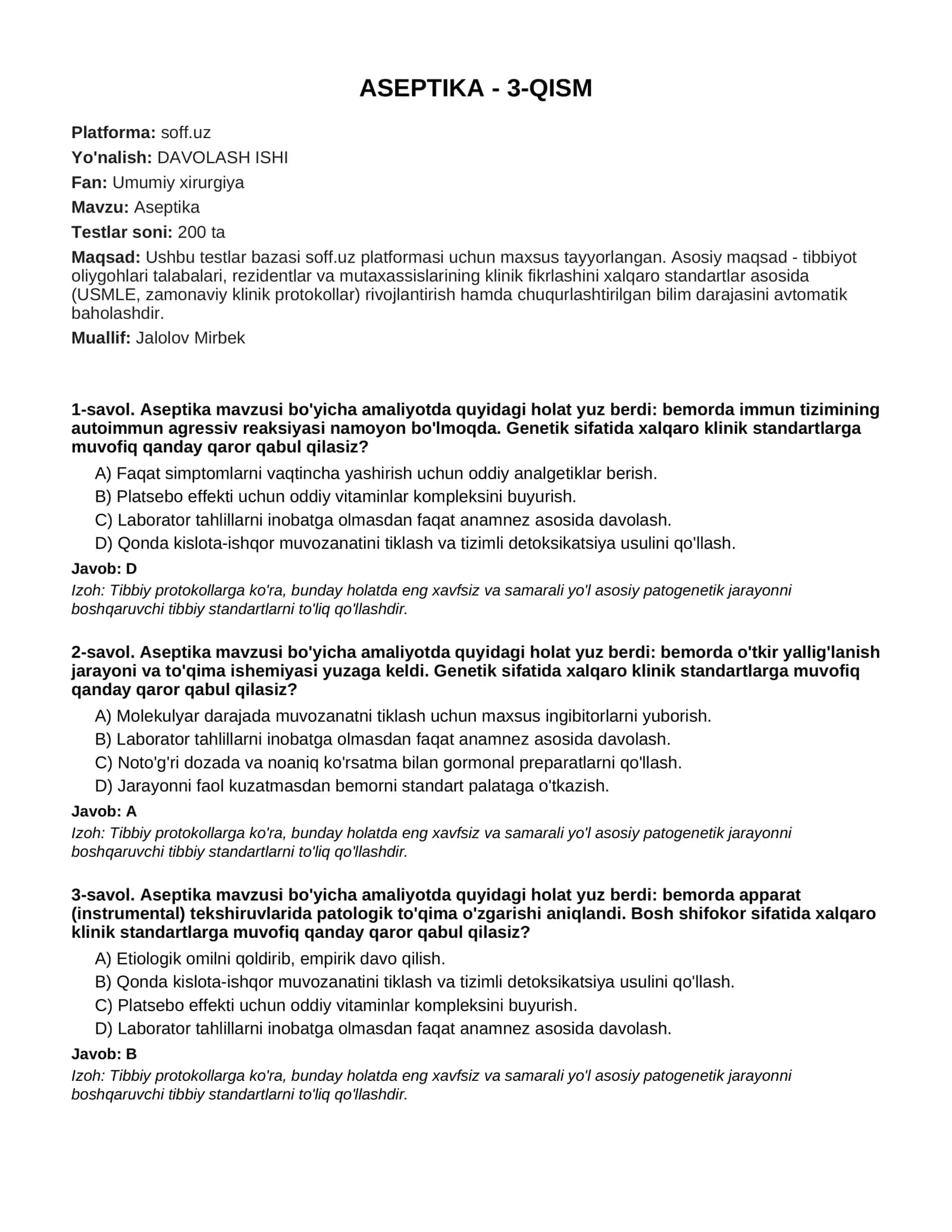 ASEPTIKA - 3-QISM

Platforma: soff.uz

Yo'nalish: DAVOLASH ISHI

Fan: Umumiy xirurgiya

Mavzu: Aseptika

Testlar soni: 200 ta

Maqsad: Ushbu testlar bazasi soff.uz platformasi uchun maxsus tayyorlangan. Asosiy maqsad - tibbiyot oliygohlari talabalari, rezidentlar va mutaxassislarining klinik fikrlashini xalqaro standartlar asosida (USMLE, zamonaviy klinik protokollar) rivojlantirish hamda chuqurlashtirilgan bilim darajasini avtomatik baholashdir.

Muallif: Jalolov Mirbek

1-savol. Aseptika mavzusi bo'yicha amaliyotda quyidagi holat yuz berdi: bemorda immun tizimining autoimmun agressiv reaksiyasi namoyon bo'lmoqda. Genetik sifatida xalqaro klinik standartlarga muvofiq qanday qaror qabul qilasiz?

A) Faqat simptomlarni vaqtincha yashirish uchun oddiy analgetiklar berish.
B) Platsebo effekti uchun oddiy vitaminlar kompleksini buyurish.
C) Laborator tahlillarni inobatga olmasdan faqat anamnez asosida davolash.
D) Qonda kislota-ishqor muvozanatini tiklash va tizimli detoksikatsiya usulini qo'llash.

Javob: D

Izoh: Tibbiy protokollarga ko'ra, bunday holatda eng xavfsiz va samarali yo'l asosiy patogenetik jarayonni boshqaruvchi tibbiy standartlarni to'liq qo'llashdir.

2-savol. Aseptika mavzusi bo'yicha amaliyotda quyidagi holat yuz berdi: bemorda o'tkir yallig'lanish jarayoni va to'qima ishemiyasi yuzaga keldi. Genetik sifatida xalqaro klinik standartlarga muvofiq qanday qaror qabul qilasiz?

A) Molekulyar darajada muvozanatni tiklash uchun maxsus ingibitorlarni yuborish.
B) Laborator tahlillarni inobatga olmasdan faqat anamnez asosida davolash.
C) Noto'g'ri dozada va noaniq ko'rsatma bilan gormonal preparatlarni qo'llash.
D) Jarayonni faol kuzatmasdan bemorni standart palataga o'tkazish.

Javob: A

Izoh: Tibbiy protokollarga ko'ra, bunday holatda eng xavfsiz va samarali yo'l asosiy patogenetik jarayonni boshqaruvchi tibbiy standartlarni to'liq qo'llashdir.

3-savol. Aseptika mavzusi bo'yicha amaliyotda quyidagi holat yuz berdi: bemorda apparat (instrumental) tekshiruvlarida patologik to'qima o'zgarishi aniqlandi. Bosh shifokor sifatida xalqaro klinik standartlarga muvofiq qanday qaror qabul qilasiz?

A) Etiologik omilni qoldirib, empirik davo qilish.
B) Qonda kislota-ishqor muvozanatini tiklash va tizimli detoksikatsiya usulini qo'llash.
C) Platsebo effekti uchun oddiy vitaminlar kompleksini buyurish.
D) Laborator tahlillarni inobatga olmasdan faqat anamnez asosida davolash.

Javob: B

Izoh: Tibbiy protokollarga ko'ra, bunday holatda eng xavfsiz va samarali yo'l asosiy patogenetik jarayonni boshqaruvchi tibbiy standartlarni to'liq qo'llashdir.